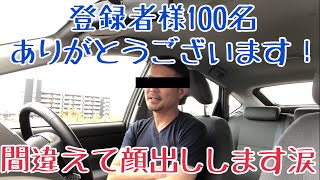 登録者様100名
ありがとうございます！

間違えて顔出しします涙